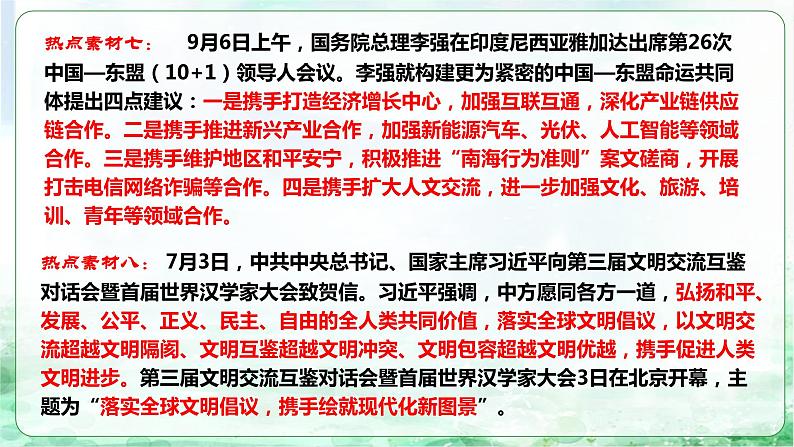 热点素材七： 9月6日上午，国务院总理李强在印度尼西亚雅加达出席第26次中国—东盟（10+1）领导人会议。李强就构建更为紧密的中国—东盟命运共同体提出四点建议：一是携手打造经济增长中心，加强互联互通，深化产业链供应链合作。二是携手推进新兴产业合作，加强新能源汽车、光伏、人工智能等领域合作。三是携手维护地区和平安宁，积极推进“南海行为准则”案文磋商，开展打击电信网络诈骗等合作。四是携手扩大人文交流，进一步加强文化、旅游、培训、青年等领域合作。

热点素材八： 7月3日，中共中央总书记、国家主席习近平向第三届文明交流互鉴对话会暨首届世界汉学家大会致贺信。习近平强调，中方愿同各方一道，弘扬和平、发展、公平、正义、民主、自由的全人类共同价值，落实全球文明倡议，以文明交流超越文明隔阂、文明互鉴超越文明冲突、文明包容超越文明优越，携手促进人类文明进步。第三届文明交流互鉴对话会暨首届世界汉学家大会3日在北京开幕，主题为“落实全球文明倡议，携手绘就现代化新图景”。